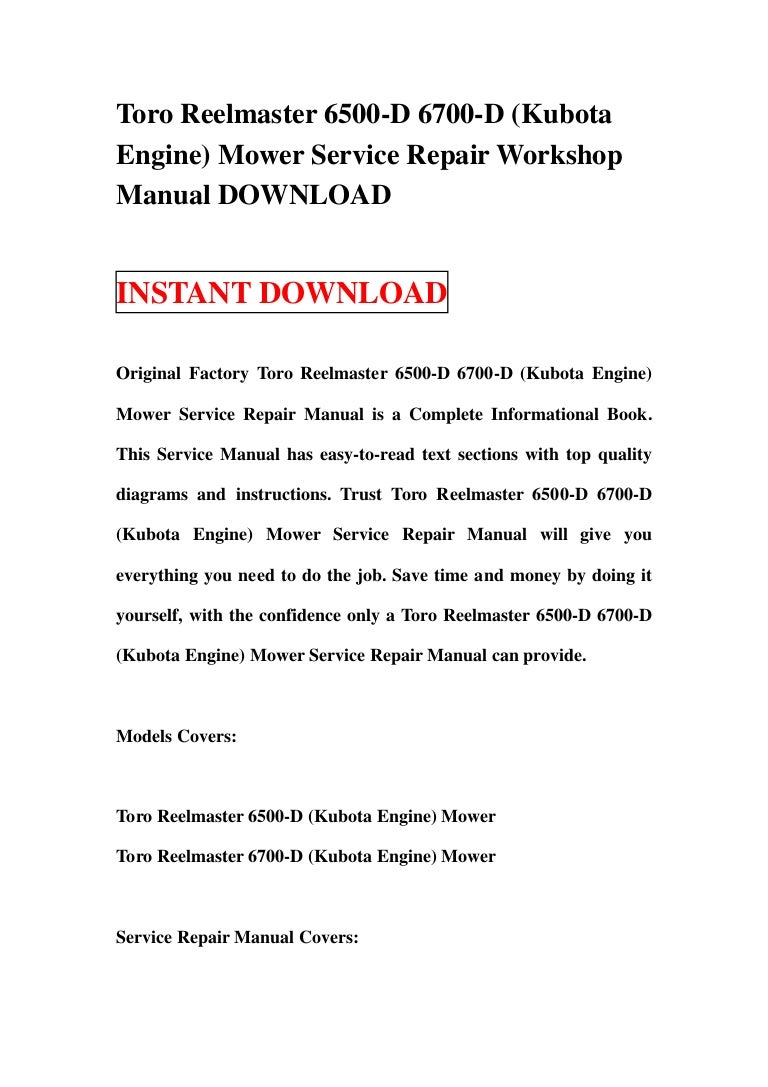 Toro Reelmaster 6500-D 6700-D (Kubota Engine) Mower Service Repair Workshop Manual DOWNLOAD

INSTANT DOWNLOAD

Original Factory Toro Reelmaster 6500-D 6700-D (Kubota Engine) Mower Service Repair Manual is a Complete Informational Book. This Service Manual has easy-to-read text sections with top quality diagrams and instructions. Trust Toro Reelmaster 6500-D 6700-D (Kubota Engine) Mower Service Repair Manual will give you everything you need to do the job. Save time and money by doing it yourself, with the confidence only a Toro Reelmaster 6500-D 6700-D (Kubota Engine) Mower Service Repair Manual can provide.

Models Covers:

Toro Reelmaster 6500-D (Kubota Engine) Mower
Toro Reelmaster 6700-D (Kubota Engine) Mower

Service Repair Manual Covers: